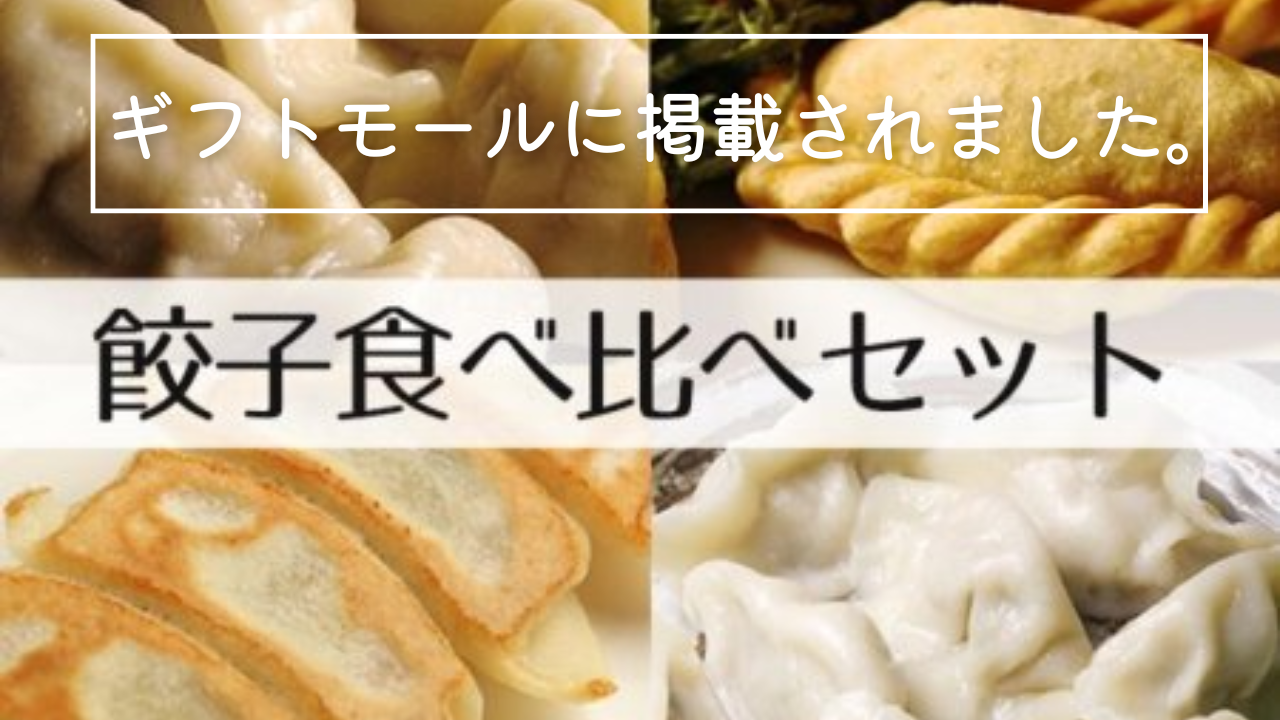 ギフトモールに掲載されました。

餃子食べ比べセット